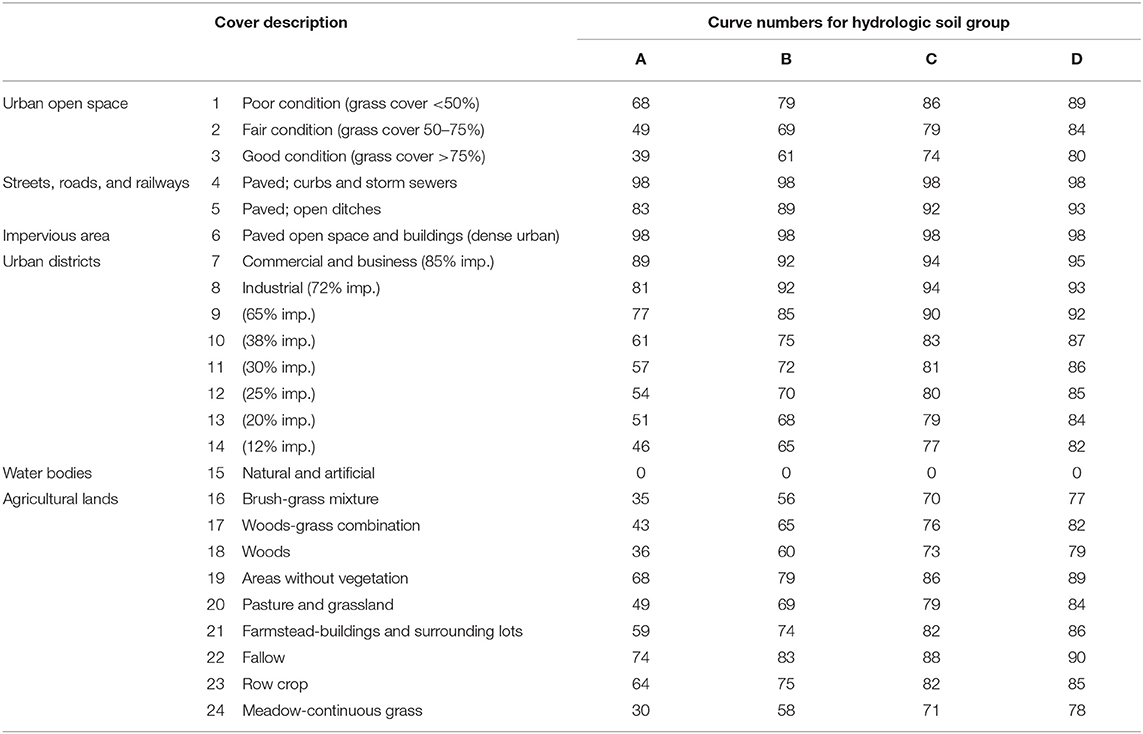 | Cover description | | | Curve numbers for hydrologic soil group | | | |
|---|---|---|---|---|---|---|
| | | | A | B | C | D |
| Urban open space | 1 | Poor condition (grass cover <50%) | 68 | 79 | 86 | 89 |
| | 2 | Fair condition (grass cover 50–75%) | 49 | 69 | 79 | 84 |
| | 3 | Good condition (grass cover >75%) | 39 | 61 | 74 | 80 |
| Streets, roads, and railways | 4 | Paved; curbs and storm sewers | 98 | 98 | 98 | 98 |
| | 5 | Paved; open ditches | 83 | 89 | 92 | 93 |
| Impervious area | 6 | Paved open space and buildings (dense urban) | 98 | 98 | 98 | 98 |
| Urban districts | 7 | Commercial and business (85% imp.) | 89 | 92 | 94 | 95 |
| | 8 | Industrial (72% imp.) | 81 | 92 | 94 | 93 |
| | 9 | (65% imp.) | 77 | 85 | 90 | 92 |
| | 10 | (38% imp.) | 61 | 75 | 83 | 87 |
| | 11 | (30% imp.) | 57 | 72 | 81 | 86 |
| | 12 | (25% imp.) | 54 | 70 | 80 | 85 |
| | 13 | (20% imp.) | 51 | 68 | 79 | 84 |
| | 14 | (12% imp.) | 46 | 65 | 77 | 82 |
| Water bodies | 15 | Natural and artificial | 0 | 0 | 0 | 0 |
| Agricultural lands | 16 | Brush-grass mixture | 35 | 56 | 70 | 77 |
| | 17 | Woods-grass combination | 43 | 65 | 76 | 82 |
| | 18 | Woods | 36 | 60 | 73 | 79 |
| | 19 | Areas without vegetation | 68 | 79 | 86 | 89 |
| | 20 | Pasture and grassland | 49 | 69 | 79 | 84 |
| | 21 | Farmstead-buildings and surrounding lots | 59 | 74 | 82 | 86 |
| | 22 | Fallow | 74 | 83 | 88 | 90 |
| | 23 | Row crop | 64 | 75 | 82 | 85 |
| | 24 | Meadow-continuous grass | 30 | 58 | 71 | 78 |